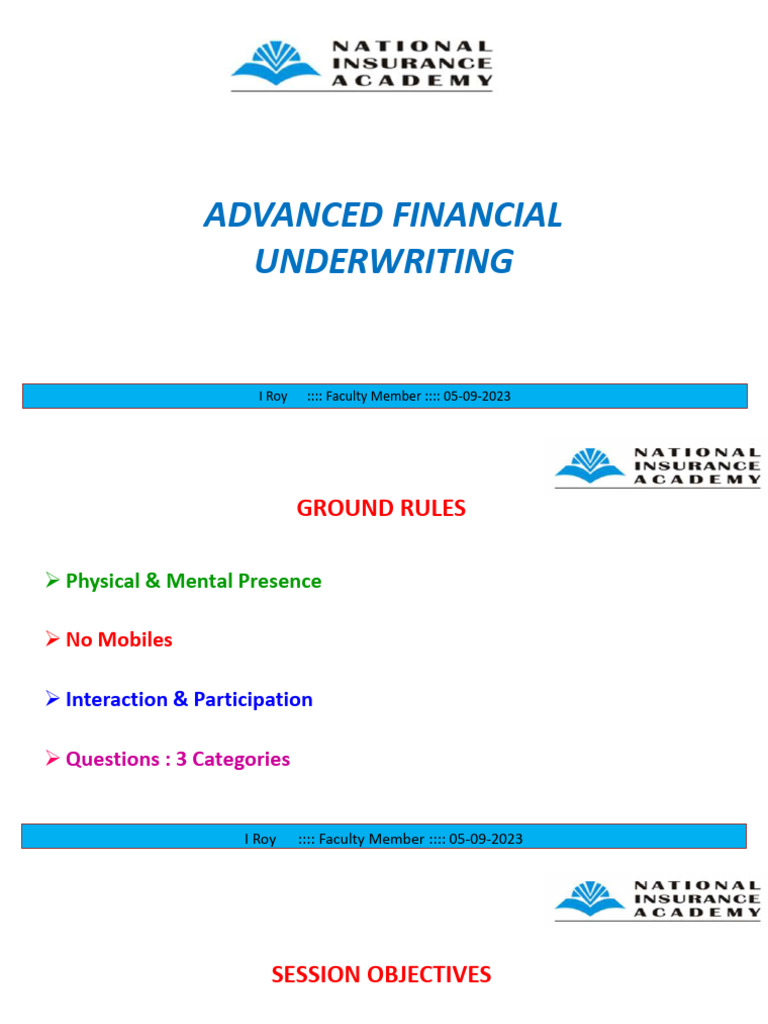 NATIONAL INSURANCE ACADEMY

ADVANCED FINANCIAL UNDERWRITING

I Roy :::: Faculty Member :::: 05-09-2023

NATIONAL INSURANCE ACADEMY

GROUND RULES

➢ Physical & Mental Presence

➢ No Mobiles

➢ Interaction & Participation

➢ Questions : 3 Categories

I Roy :::: Faculty Member :::: 05-09-2023

NATIONAL INSURANCE ACADEMY

SESSION OBJECTIVES